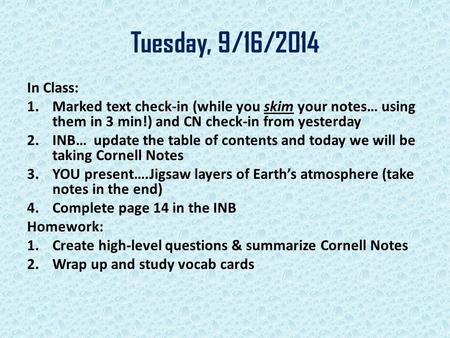 Tuesday, 9/16/2014

In Class:
1. Marked text check-in (while you skim your notes… using them in 3 min!) and CN check-in from yesterday
2. INB… update the table of contents and today we will be taking Cornell Notes
3. YOU present….Jigsaw layers of Earth's atmosphere (take notes in the end)
4. Complete page 14 in the INB

Homework:
1. Create high-level questions & summarize Cornell Notes
2. Wrap up and study vocab cards